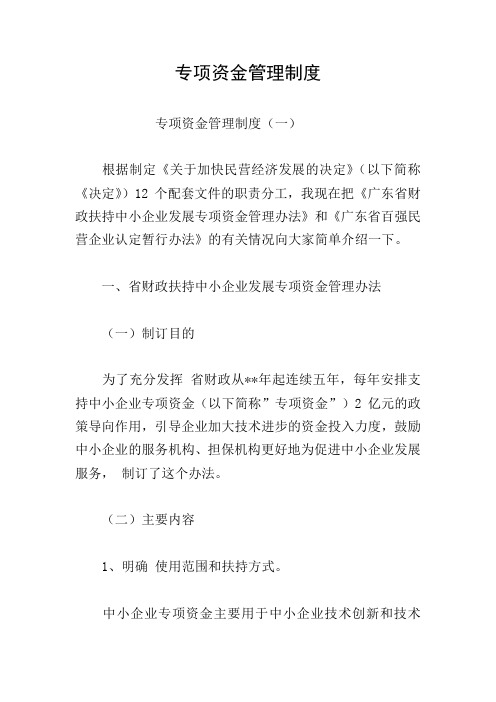 专项资金管理制度

专项资金管理制度（一）

根据制定《关于加快民营经济发展的决定》（以下简称《决定》）12 个配套文件的职责分工，我现在把《广东省财政扶持中小企业发展专项资金管理办法》和《广东省百强民营企业认定暂行办法》的有关情况向大家简单介绍一下。

一、省财政扶持中小企业发展专项资金管理办法

（一）制订目的

为了充分发挥 省财政从**年起连续五年，每年安排支持中小企业专项资金（以下简称”专项资金”）2 亿元的政策导向作用，引导企业加大技术进步的资金投入力度，鼓励中小企业的服务机构、担保机构更好地为促进中小企业发展服务， 制订了这个办法。

（二）主要内容

1、明确 使用范围和扶持方式。

中小企业专项资金主要用于中小企业技术创新和技术